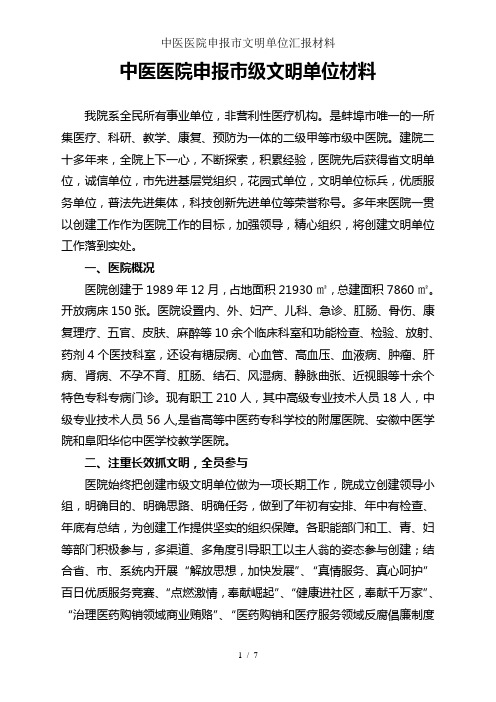 中医医院申报市文明单位汇报材料

中医医院申报市级文明单位材料

我院系全民所有事业单位，非营利性医疗机构。是蚌埠市唯一的一所集医疗、科研、教学、康复、预防为一体的二级甲等市级中医院。建院二十多年来，全院上下一心，不断探索，积累经验，医院先后获得省文明单位，诚信单位，市先进基层党组织，花园式单位，文明单位标兵，优质服务单位，普法先进集体，科技创新先进单位等荣誉称号。多年来医院一贯以创建工作作为医院工作的目标，加强领导，精心组织，将创建文明单位工作落到实处。

一、医院概况

医院创建于 1989 年 12 月，占地面积 21930 ㎡，总建面积 7860 ㎡。开放病床 150 张。医院设置内、外、妇产、儿科、急诊、肛肠、骨伤、康复理疗、五官、皮肤、麻醉等 10 余个临床科室和功能检查、检验、放射、药剂 4 个医技科室，还设有糖尿病、心血管、高血压、血液病、肿瘤、肝病、肾病、不孕不育、肛肠、结石、风湿病、静脉曲张、近视眼等十余个特色专科专病门诊。现有职工 210 人，其中高级专业技术人员 18 人，中级专业技术人员 56 人,是省高等中医药专科学校的附属医院、安徽中医学院和阜阳华佗中医学校教学医院。

二、注重长效抓文明，全员参与

医院始终把创建市级文明单位做为一项长期工作，院成立创建领导小组，明确目的、明确思路、明确任务，做到了年初有安排、年中有检查、年底有总结，为创建工作提供坚实的组织保障。各职能部门和工、青、妇等部门积极参与，多渠道、多角度引导职工以主人翁的姿态参与创建；结合省、市、系统内开展“解放思想，加快发展”、“真情服务、真心呵护”百日优质服务竞赛、“点燃激情，奉献崛起”、“健康进社区，奉献千万家”、“治理医药购销领域商业贿赂”、“医药购销和医疗服务领域反腐倡廉制度

1 / 7